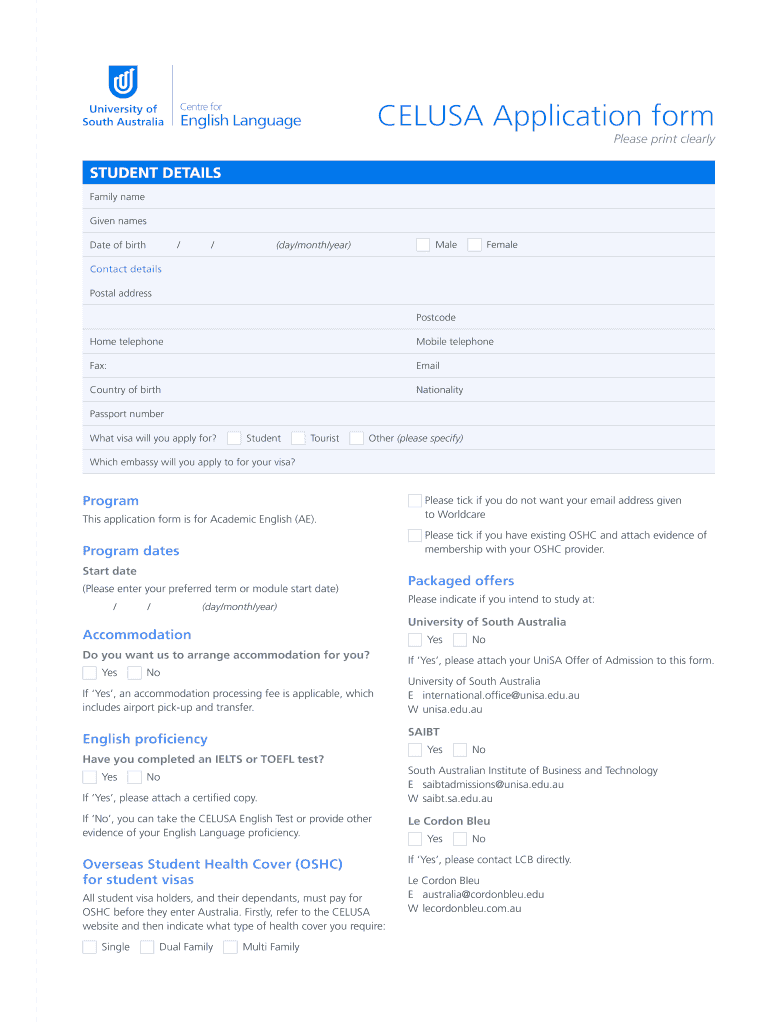 University of South Australia

Centre for English Language

CELUSA Application form

Please print clearly

STUDENT DETAILS

Family name

Given names

Date of birth / / (day/month/year) Male Female

Contact details

Postal address

Postcode

Home telephone

Mobile telephone

Fax:

Email

Country of birth

Nationality

Passport number

What visa will you apply for? Student Tourist Other (please specify)

Which embassy will you apply to for your visa?

Program

This application form is for Academic English (AE).

Program dates

Start date

(Please enter your preferred term or module start date)

/ / (day/month/year)

Accommodation

Do you want us to arrange accommodation for you?

Yes No

If 'Yes', an accommodation processing fee is applicable, which includes airport pick-up and transfer.

English proficiency

Have you completed an IELTS or TOEFL test?

Yes No

If 'Yes', please attach a certified copy.

If 'No', you can take the CELUSA English Test or provide other evidence of your English Language proficiency.

Overseas Student Health Cover (OSHC) for student visas

All student visa holders, and their dependants, must pay for OSHC before they enter Australia. Firstly, refer to the CELUSA website and then indicate what type of health cover you require:

Single Dual Family Multi Family

Please tick if you do not want your email address given to Worldcare

Please tick if you have existing OSHC and attach evidence of membership with your OSHC provider.

Packaged offers

Please indicate if you intend to study at:

University of South Australia

Yes No

If 'Yes', please attach your UniSA Offer of Admission to this form.

University of South Australia
E international.office@unisa.edu.au
W unisa.edu.au

SAIBT

Yes No

South Australian Institute of Business and Technology
E saibtadmissions@unisa.edu.au
W saibt.sa.edu.au

Le Cordon Bleu

Yes No

If 'Yes', please contact LCB directly.

Le Cordon Bleu
E australia@cordonbleu.edu
W lecordonbleu.com.au